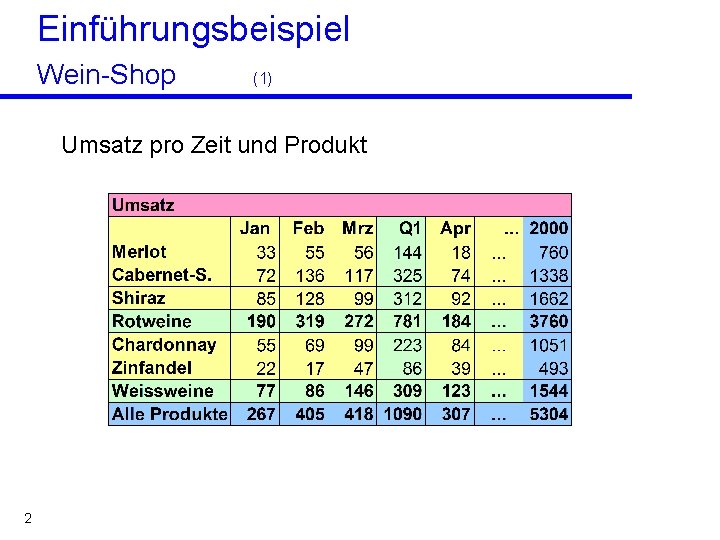 Einführungsbeispiel

Wein-Shop (1)

Umsatz pro Zeit und Produkt

| Umsatz | | | | | | | |
|---|---|---|---|---|---|---|---|
| | Jan | Feb | Mrz | Q1 | Apr | ... | 2000 |
| Merlot | 33 | 55 | 56 | 144 | 18 | ... | 760 |
| Cabernet-S. | 72 | 136 | 117 | 325 | 74 | ... | 1338 |
| Shiraz | 85 | 128 | 99 | 312 | 92 | ... | 1662 |
| Rotweine | 190 | 319 | 272 | 781 | 184 | ... | 3760 |
| Chardonnay | 55 | 69 | 99 | 223 | 84 | ... | 1051 |
| Zinfandel | 22 | 17 | 47 | 86 | 39 | ... | 493 |
| Weissweine | 77 | 86 | 146 | 309 | 123 | ... | 1544 |
| Alle Produkte | 267 | 405 | 418 | 1090 | 307 | ... | 5304 |

2